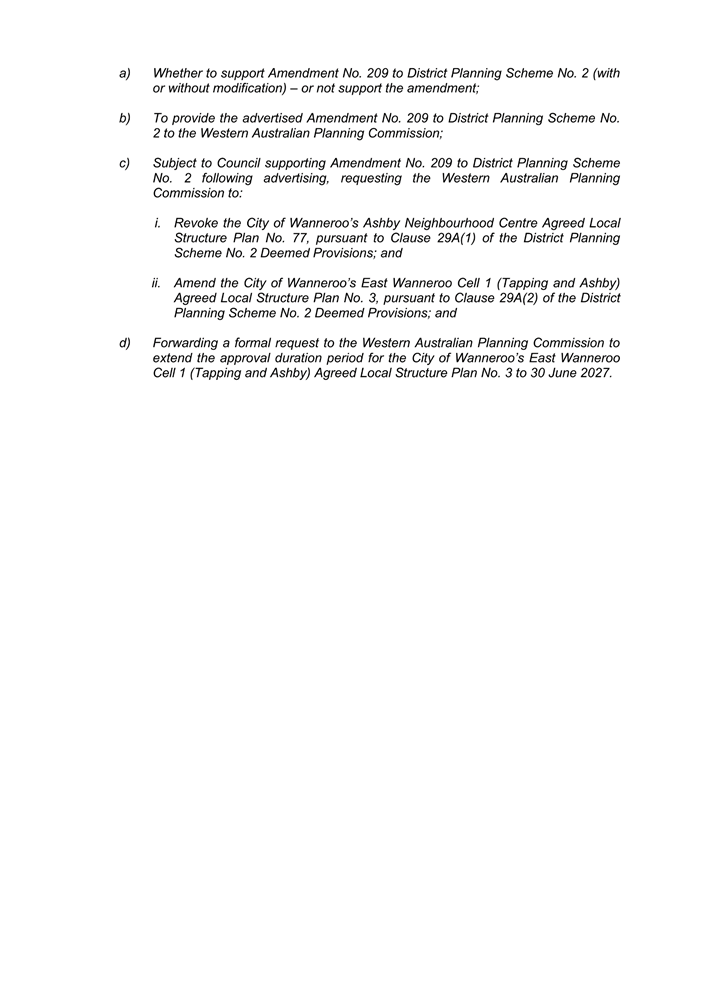 a) Whether to support Amendment No. 209 to District Planning Scheme No. 2 (with or without modification) – or not support the amendment;

b) To provide the advertised Amendment No. 209 to District Planning Scheme No. 2 to the Western Australian Planning Commission;

c) Subject to Council supporting Amendment No. 209 to District Planning Scheme No. 2 following advertising, requesting the Western Australian Planning Commission to:

i. Revoke the City of Wanneroo's Ashby Neighbourhood Centre Agreed Local Structure Plan No. 77, pursuant to Clause 29A(1) of the District Planning Scheme No. 2 Deemed Provisions; and

ii. Amend the City of Wanneroo's East Wanneroo Cell 1 (Tapping and Ashby) Agreed Local Structure Plan No. 3, pursuant to Clause 29A(2) of the District Planning Scheme No. 2 Deemed Provisions; and

d) Forwarding a formal request to the Western Australian Planning Commission to extend the approval duration period for the City of Wanneroo's East Wanneroo Cell 1 (Tapping and Ashby) Agreed Local Structure Plan No. 3 to 30 June 2027.